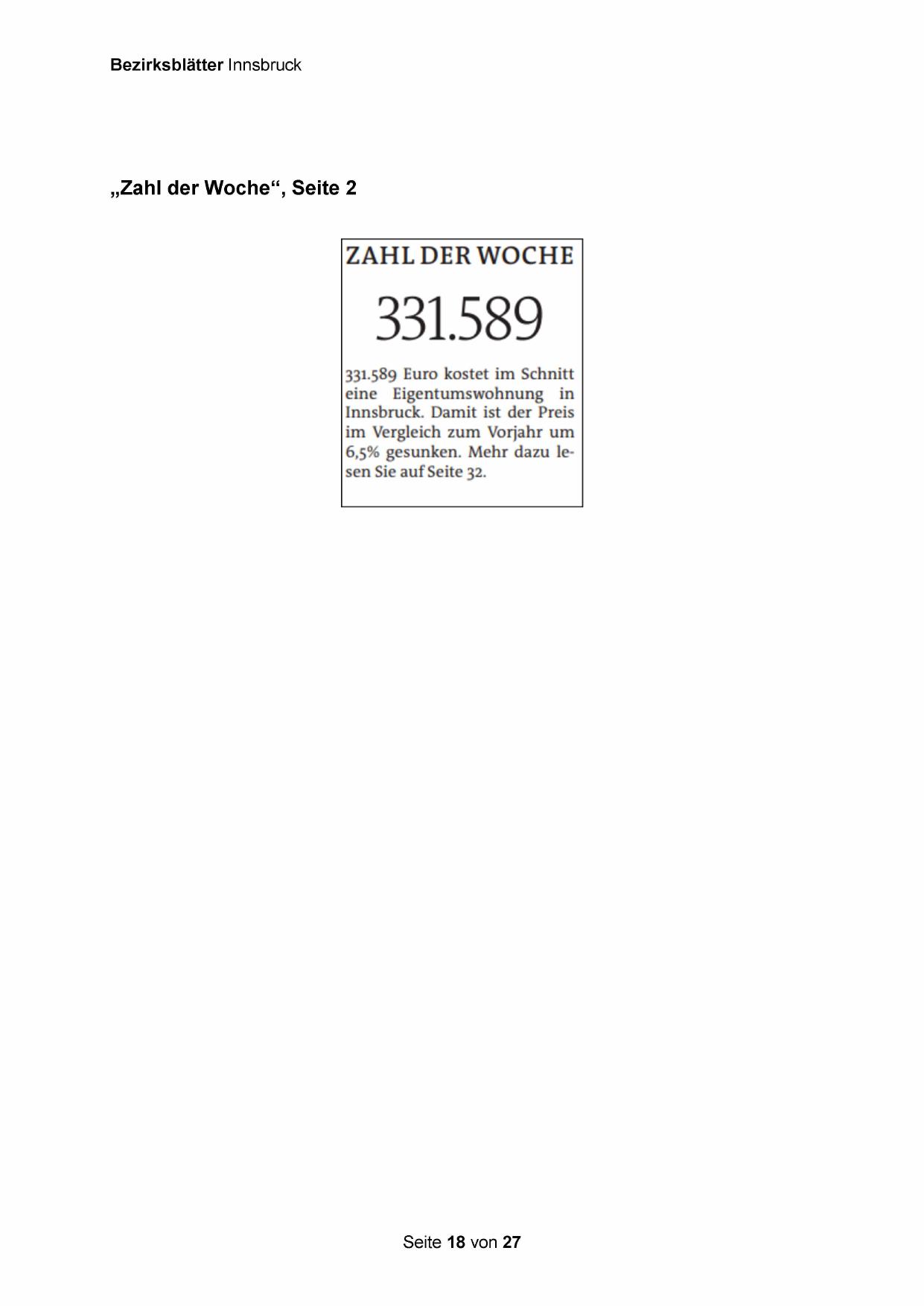 Bezirksblätter Innsbruck

„Zahl der Woche“, Seite 2

ZAHL DER WOCHE

331.589

331.589 Euro kostet im Schnitt eine Eigentumswohnung in Innsbruck. Damit ist der Preis im Vergleich zum Vorjahr um 6,5% gesunken. Mehr dazu lesen Sie auf Seite 32.

Seite 18 von 27